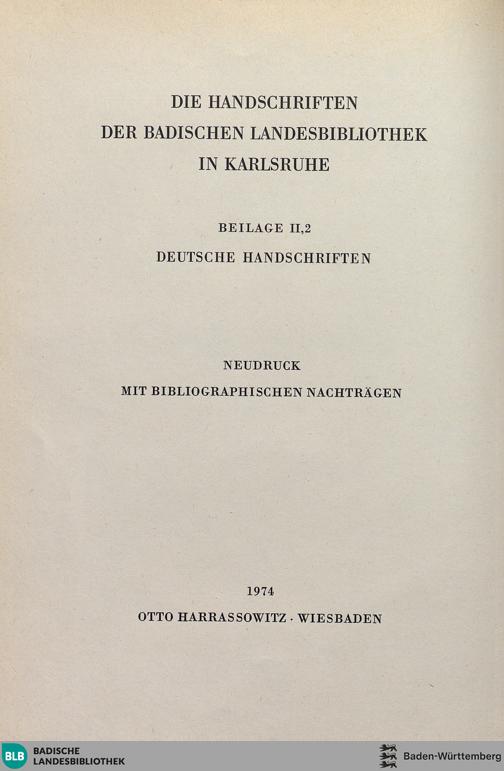 DIE HANDSCHRIFTEN
DER BADISCHEN LANDESBIBLIOTHEK
IN KARLSRUHE

BEILAGE II,2
DEUTSCHE HANDSCHRIFTEN

NEUDRUCK
MIT BIBLIOGRAPHISCHEN NACHTRÄGEN

1974
OTTO HARRASSOWITZ · WIESBADEN

BLB BADISCHE LANDESBIBLIOTHEK

Baden-Württemberg